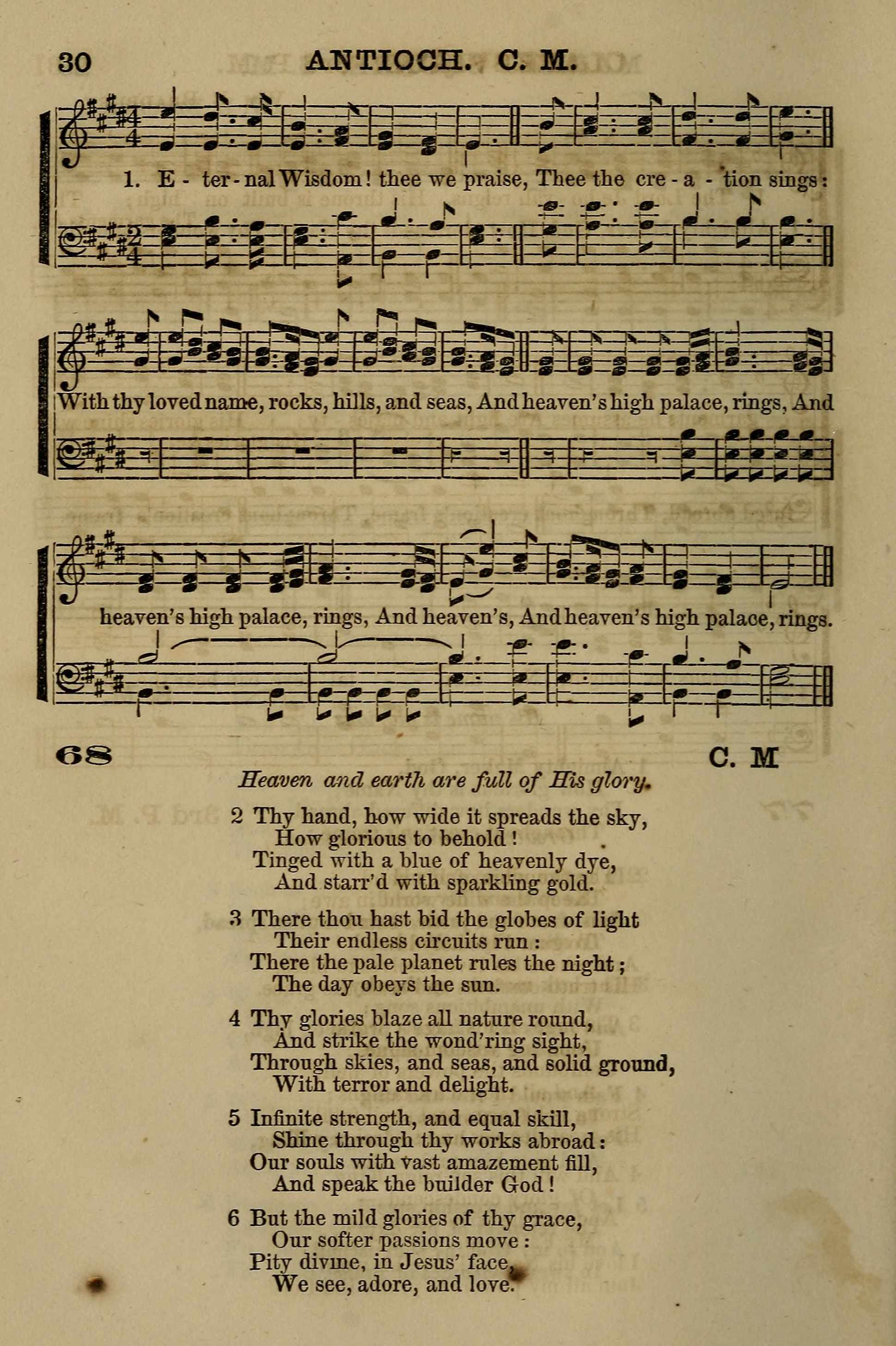 30 ANTIOCH. C. M.

1. E - ter - nal Wisdom! thee we praise, Thee the cre - a - tion sings:

With thy loved name, rocks, hills, and seas, And heaven's high palace, rings, And

heaven's high palace, rings, And heaven's, And heaven's high palace, rings.

68 C. M

Heaven and earth are full of His glory.

2 Thy hand, how wide it spreads the sky,
How glorious to behold!
Tinged with a blue of heavenly dye,
And starr'd with sparkling gold.

3 There thou hast bid the globes of light
Their endless circuits run:
There the pale planet rules the night;
The day obeys the sun.

4 Thy glories blaze all nature round,
And strike the wond'ring sight,
Through skies, and seas, and solid ground,
With terror and delight.

5 Infinite strength, and equal skill,
Shine through thy works abroad:
Our souls with vast amazement fill,
And speak the builder God!

6 But the mild glories of thy grace,
Our softer passions move:
Pity divine, in Jesus' face,
We see, adore, and love.